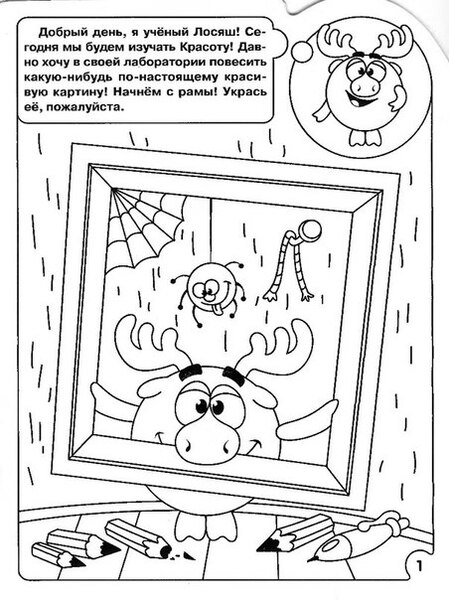 Добрый день, я учёный Лосяш! Сегодня мы будем изучать Красоту! Давно хочу в своей лаборатории повесить какую-нибудь по-настоящему красивую картину! Начнём с рамы! Укрась её, пожалуйста.

1